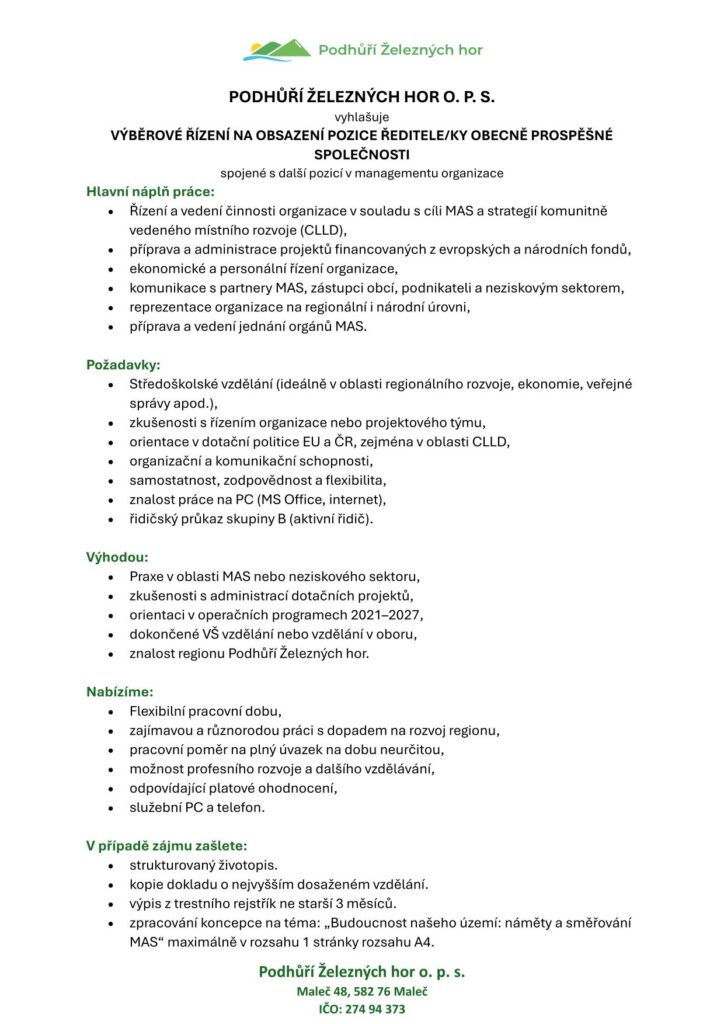 Podhůří Železných hor

PODHŮŘÍ ŽELEZNÝCH HOR O. P. S.

vyhlašuje

VÝBĚROVÉ ŘÍZENÍ NA OBSAZENÍ POZICE ŘEDITELE/KY OBECNĚ PROSPĚŠNÉ SPOLEČNOSTI

spojené s další pozicí v managementu organizace

Hlavní náplň práce:
- Řízení a vedení činnosti organizace v souladu s cíli MAS a strategií komunitně vedeného místního rozvoje (CLLD),
- příprava a administrace projektů financovaných z evropských a národních fondů,
- ekonomické a personální řízení organizace,
- komunikace s partnery MAS, zástupci obcí, podnikateli a neziskovým sektorem,
- reprezentace organizace na regionální i národní úrovni,
- příprava a vedení jednání orgánů MAS.

Požadavky:
- Středoškolské vzdělání (ideálně v oblasti regionálního rozvoje, ekonomie, veřejné správy apod.),
- zkušenosti s řízením organizace nebo projektového týmu,
- orientace v dotační politice EU a ČR, zejména v oblasti CLLD,
- organizační a komunikační schopnosti,
- samostatnost, zodpovědnost a flexibilita,
- znalost práce na PC (MS Office, internet),
- řidičský průkaz skupiny B (aktivní řidič).

Výhodou:
- Praxe v oblasti MAS nebo neziskového sektoru,
- zkušenosti s administrací dotačních projektů,
- orientaci v operačních programech 2021–2027,
- dokončené VŠ vzdělání nebo vzdělání v oboru,
- znalost regionu Podhůří Železných hor.

Nabízíme:
- Flexibilní pracovní dobu,
- zajímavou a různorodou práci s dopadem na rozvoj regionu,
- pracovní poměr na plný úvazek na dobu neurčitou,
- možnost profesního rozvoje a dalšího vzdělávání,
- odpovídající platové ohodnocení,
- služební PC a telefon.

V případě zájmu zašlete:
- strukturovaný životopis.
- kopie dokladu o nejvyšším dosaženém vzdělání.
- výpis z trestního rejstřík ne starší 3 měsíců.
- zpracování koncepce na téma: „Budoucnost našeho území: náměty a směřování MAS“ maximálně v rozsahu 1 stránky rozsahu A4.

Podhůří Železných hor o. p. s.
Maleč 48, 582 76 Maleč
IČO: 274 94 373